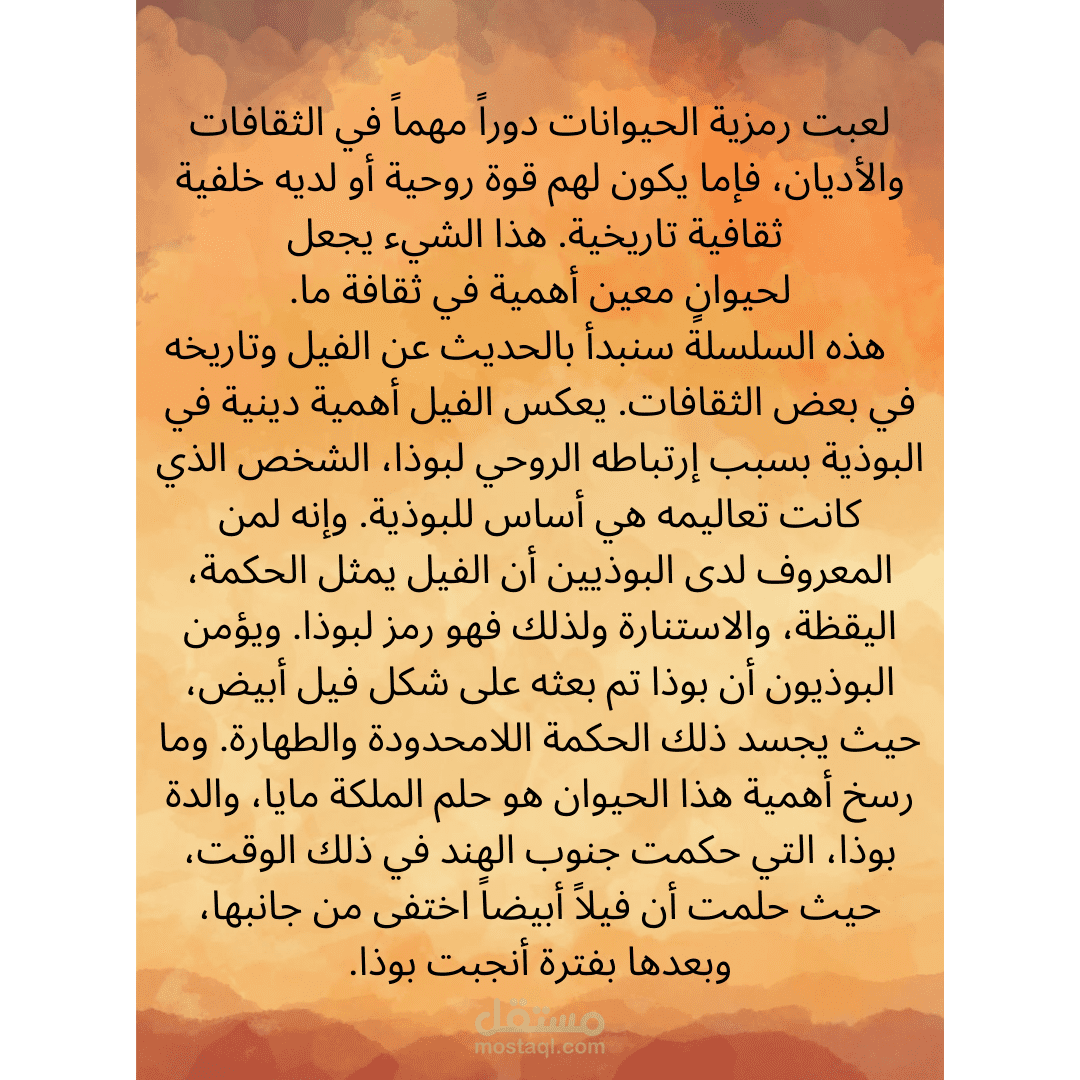 لعبت رمزية الحيوانات دوراً مهماً في الثقافات والأديان، فإما يكون لهم قوة روحية أو لديه خلفية ثقافية تاريخية. هذا الشيء يجعل لحيوانٍ معين أهمية في ثقافة ما.
هذه السلسلة سنبدأ بالحديث عن الفيل وتاريخه في بعض الثقافات. يعكس الفيل أهمية دينية في البوذية بسبب إرتباطه الروحي لبوذا، الشخص الذي كانت تعاليمه هي أساس للبوذية. وإنه لمن المعروف لدى البوذيين أن الفيل يمثل الحكمة، اليقظة، والاستنارة ولذلك فهو رمز لبوذا. ويؤمن البوذيون أن بوذا تم بعثه على شكل فيل أبيض، حيث يجسد ذلك الحكمة اللامحدودة والطهارة. وما رسخ أهمية هذا الحيوان هو حلم الملكة مايا، والدة بوذا، التي حكمت جنوب الهند في ذلك الوقت، حيث حلمت أن فيلاً أبيضاً اختفى من جانبها، وبعدها بفترة أنجبت بوذا.

مستقل
mostaql.com